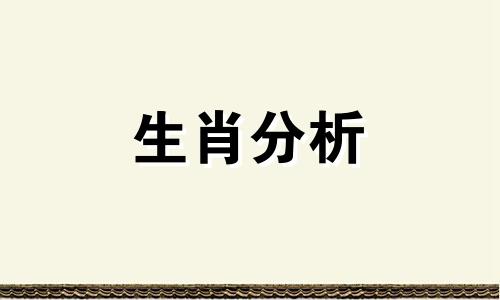 生肖分析